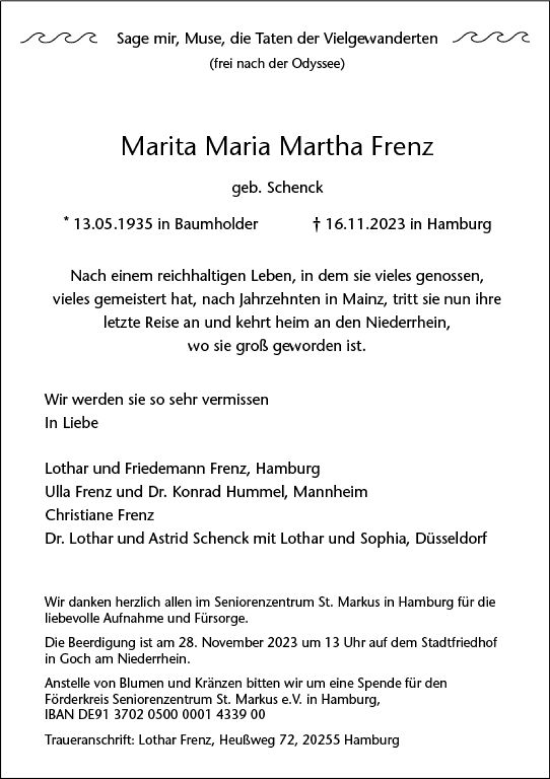 Sage mir, Muse, die Taten der Vielgewanderten
(frei nach der Odyssee)

Marita Maria Martha Frenz

geb. Schenck

* 13.05.1935 in Baumholder † 16.11.2023 in Hamburg

Nach einem reichhaltigen Leben, in dem sie vieles genossen, vieles gemeistert hat, nach Jahrzehnten in Mainz, tritt sie nun ihre letzte Reise an und kehrt heim an den Niederrhein, wo sie groß geworden ist.

Wir werden sie so sehr vermissen
In Liebe

Lothar und Friedemann Frenz, Hamburg
Ulla Frenz und Dr. Konrad Hummel, Mannheim
Christiane Frenz
Dr. Lothar und Astrid Schenck mit Lothar und Sophia, Düsseldorf

Wir danken herzlich allen im Seniorenzentrum St. Markus in Hamburg für die liebevolle Aufnahme und Fürsorge.

Die Beerdigung ist am 28. November 2023 um 13 Uhr auf dem Stadtfriedhof in Goch am Niederrhein.

Anstelle von Blumen und Kränzen bitten wir um eine Spende für den Förderkreis Seniorenzentrum St. Markus e.V. in Hamburg, IBAN DE91 3702 0500 0001 4339 00

Traueranschrift: Lothar Frenz, Heußweg 72, 20255 Hamburg